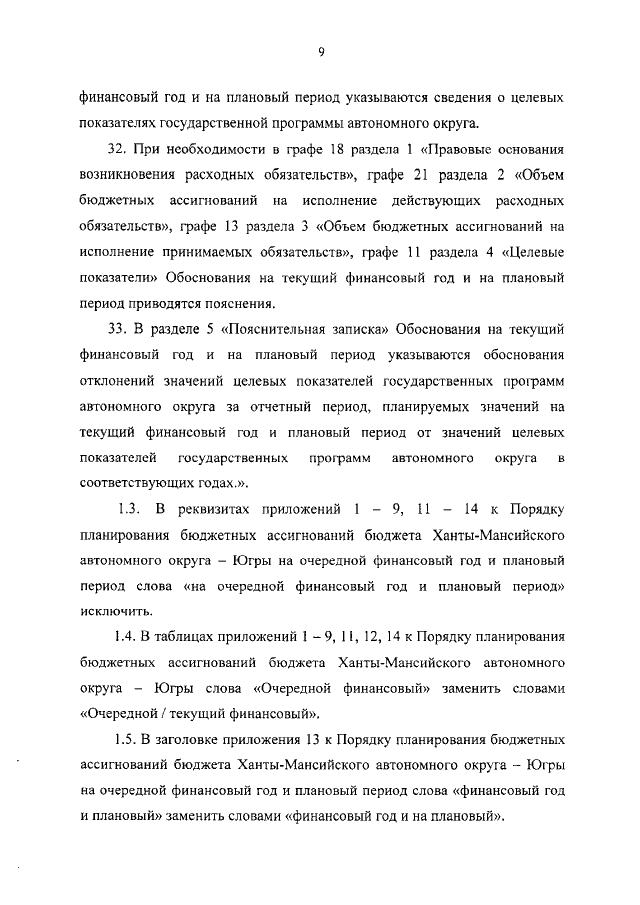 9

финансовый год и на плановый период указываются сведения о целевых показателях государственной программы автономного округа.

32. При необходимости в графе 18 раздела 1 «Правовые основания возникновения расходных обязательств», графе 21 раздела 2 «Объем бюджетных ассигнований на исполнение действующих расходных обязательств», графе 13 раздела 3 «Объем бюджетных ассигнований на исполнение принимаемых обязательств», графе 11 раздела 4 «Целевые показатели» Обоснования на текущий финансовый год и на плановый период приводятся пояснения.

33. В разделе 5 «Пояснительная записка» Обоснования на текущий финансовый год и на плановый период указываются обоснования отклонений значений целевых показателей государственных программ автономного округа за отчетный период, планируемых значений на текущий финансовый год и плановый период от значений целевых показателей государственных программ автономного округа в соответствующих годах.».

1.3. В реквизитах приложений 1 – 9, 11 – 14 к Порядку планирования бюджетных ассигнований бюджета Ханты-Мансийского автономного округа – Югры на очередной финансовый год и плановый период слова «на очередной финансовый год и плановый период» исключить.

1.4. В таблицах приложений 1 – 9, 11, 12, 14 к Порядку планирования бюджетных ассигнований бюджета Ханты-Мансийского автономного округа – Югры слова «Очередной финансовый» заменить словами «Очередной / текущий финансовый».

1.5. В заголовке приложения 13 к Порядку планирования бюджетных ассигнований бюджета Ханты-Мансийского автономного округа – Югры на очередной финансовый год и плановый период слова «финансовый год и плановый» заменить словами «финансовый год и на плановый».